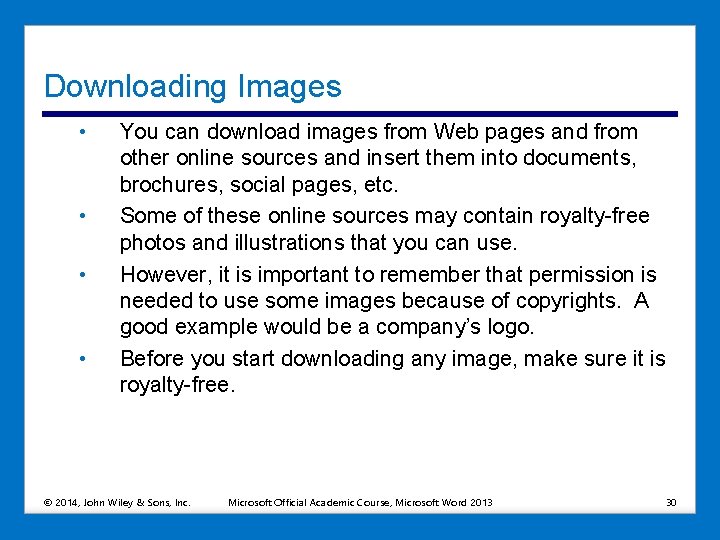 Downloading Images

• You can download images from Web pages and from other online sources and insert them into documents, brochures, social pages, etc.

• Some of these online sources may contain royalty-free photos and illustrations that you can use.

• However, it is important to remember that permission is needed to use some images because of copyrights. A good example would be a company's logo.

• Before you start downloading any image, make sure it is royalty-free.

© 2014, John Wiley & Sons, Inc. Microsoft Official Academic Course, Microsoft Word 2013 30